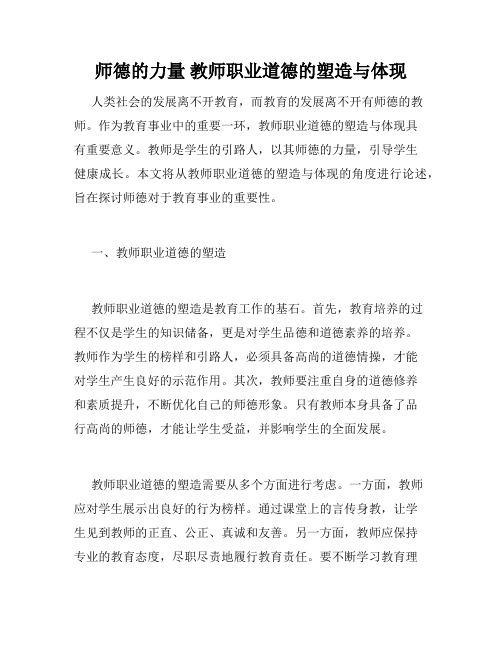 师德的力量 教师职业道德的塑造与体现

人类社会的发展离不开教育，而教育的发展离不开有师德的教师。作为教育事业中的重要一环，教师职业道德的塑造与体现具有重要意义。教师是学生的引路人，以其师德的力量，引导学生健康成长。本文将从教师职业道德的塑造与体现的角度进行论述，旨在探讨师德对于教育事业的重要性。

一、教师职业道德的塑造

教师职业道德的塑造是教育工作的基石。首先，教育培养的过程不仅是学生的知识储备，更是对学生品德和道德素养的培养。教师作为学生的榜样和引路人，必须具备高尚的道德情操，才能对学生产生良好的示范作用。其次，教师要注重自身的道德修养和素质提升，不断优化自己的师德形象。只有教师本身具备了品行高尚的师德，才能让学生受益，并影响学生的全面发展。

教师职业道德的塑造需要从多个方面进行考虑。一方面，教师应对学生展示出良好的行为榜样。通过课堂上的言传身教，让学生见到教师的正直、公正、真诚和友善。另一方面，教师应保持专业的教育态度，尽职尽责地履行教育责任。要不断学习教育理